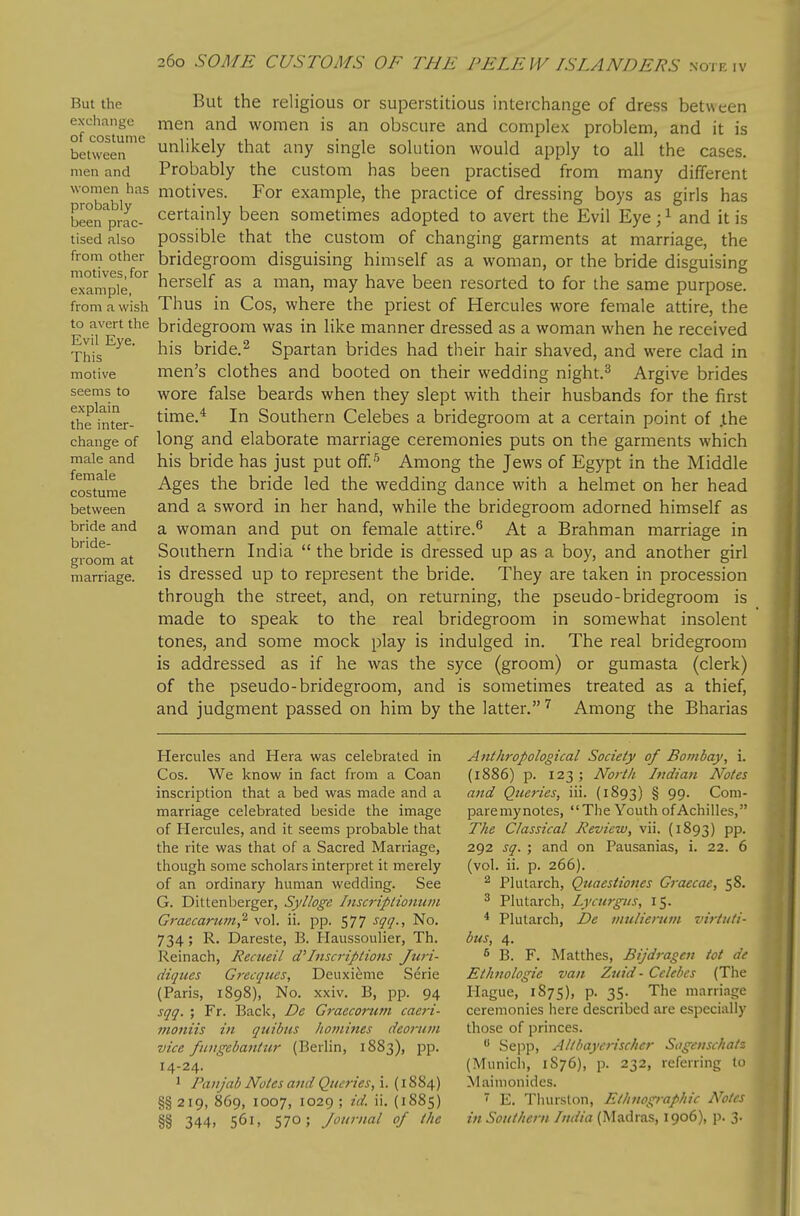 260 SOME CUSTOMS OF THE PELEW ISLANDERS NOTE IV

But the exchange of costume between men and women has probably been practised also from other motives, for example, from a wish to avert the Evil Eye. This motive seems to explain the interchange of male and female costume between bride and bridegroom at marriage.

But the religious or superstitious interchange of dress between men and women is an obscure and complex problem, and it is unlikely that any single solution would apply to all the cases. Probably the custom has been practised from many different motives. For example, the practice of dressing boys as girls has certainly been sometimes adopted to avert the Evil Eye;$^1$ and it is possible that the custom of changing garments at marriage, the bridegroom disguising himself as a woman, or the bride disguising herself as a man, may have been resorted to for the same purpose. Thus in Cos, where the priest of Hercules wore female attire, the bridegroom was in like manner dressed as a woman when he received his bride.$^2$ Spartan brides had their hair shaved, and were clad in men's clothes and booted on their wedding night.$^3$ Argive brides wore false beards when they slept with their husbands for the first time.$^4$ In Southern Celebes a bridegroom at a certain point of the long and elaborate marriage ceremonies puts on the garments which his bride has just put off.$^5$ Among the Jews of Egypt in the Middle Ages the bride led the wedding dance with a helmet on her head and a sword in her hand, while the bridegroom adorned himself as a woman and put on female attire.$^6$ At a Brahman marriage in Southern India " the bride is dressed up as a boy, and another girl is dressed up to represent the bride. They are taken in procession through the street, and, on returning, the pseudo-bridegroom is made to speak to the real bridegroom in somewhat insolent tones, and some mock play is indulged in. The real bridegroom is addressed as if he was the syce (groom) or gumasta (clerk) of the pseudo-bridegroom, and is sometimes treated as a thief, and judgment passed on him by the latter."$^7$ Among the Bharias

Hercules and Hera was celebrated in Cos. We know in fact from a Coan inscription that a bed was made and a marriage celebrated beside the image of Hercules, and it seems probable that the rite was that of a Sacred Marriage, though some scholars interpret it merely of an ordinary human wedding. See G. Dittenberger, Sylloge Inscriptionum Graecarum,$^2$ vol. ii. pp. 577 sqq., No. 734; R. Dareste, B. Haussoulier, Th. Reinach, Recueil d'Inscriptions Juridiques Grecques, Deuxième Série (Paris, 1898), No. xxiv. B, pp. 94 sqq.; Fr. Back, De Graecorum caerimoniis in quibus homines deorum vice fungebantur (Berlin, 1883), pp. 14-24.

$^1$ Panjab Notes and Queries, i. (1884) §§ 219, 869, 1007, 1029; id. ii. (1885) §§ 344, 561, 570; Journal of the Anthropological Society of Bombay, i. (1886) p. 123; North Indian Notes and Queries, iii. (1893) § 99. Compare my notes, "The Youth of Achilles," The Classical Review, vii. (1893) pp. 292 sq.; and on Pausanias, i. 22. 6 (vol. ii. p. 266).

$^2$ Plutarch, Quaestiones Graecae, 58.

$^3$ Plutarch, Lycurgus, 15.

$^4$ Plutarch, De mulierum virtutibus, 4.

$^5$ B. F. Matthes, Bijdragen tot de Ethnologie van Zuid-Celebes (The Hague, 1875), p. 35. The marriage ceremonies here described are especially those of princes.

$^6$ Sepp, Altbayerischer Sagenschatz (Munich, 1876), p. 232, referring to Maimonides.

$^7$ E. Thurston, Ethnographic Notes in Southern India (Madras, 1906), p. 3.